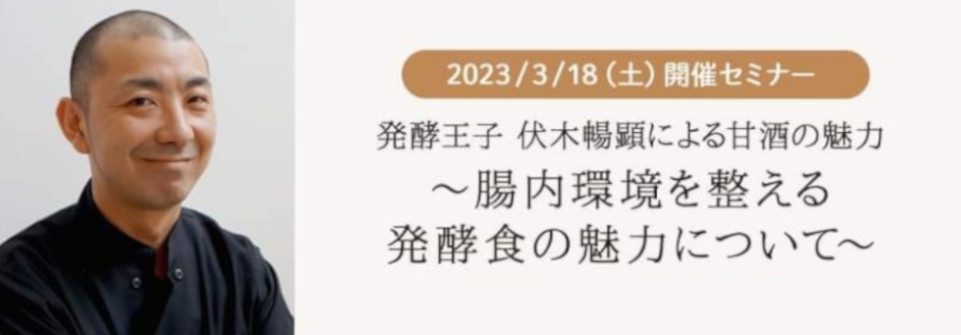 2023/3/18（土）開催セミナー

発酵王子 伏木暢顕による甘酒の魅力
～腸内環境を整える
発酵食の魅力について～